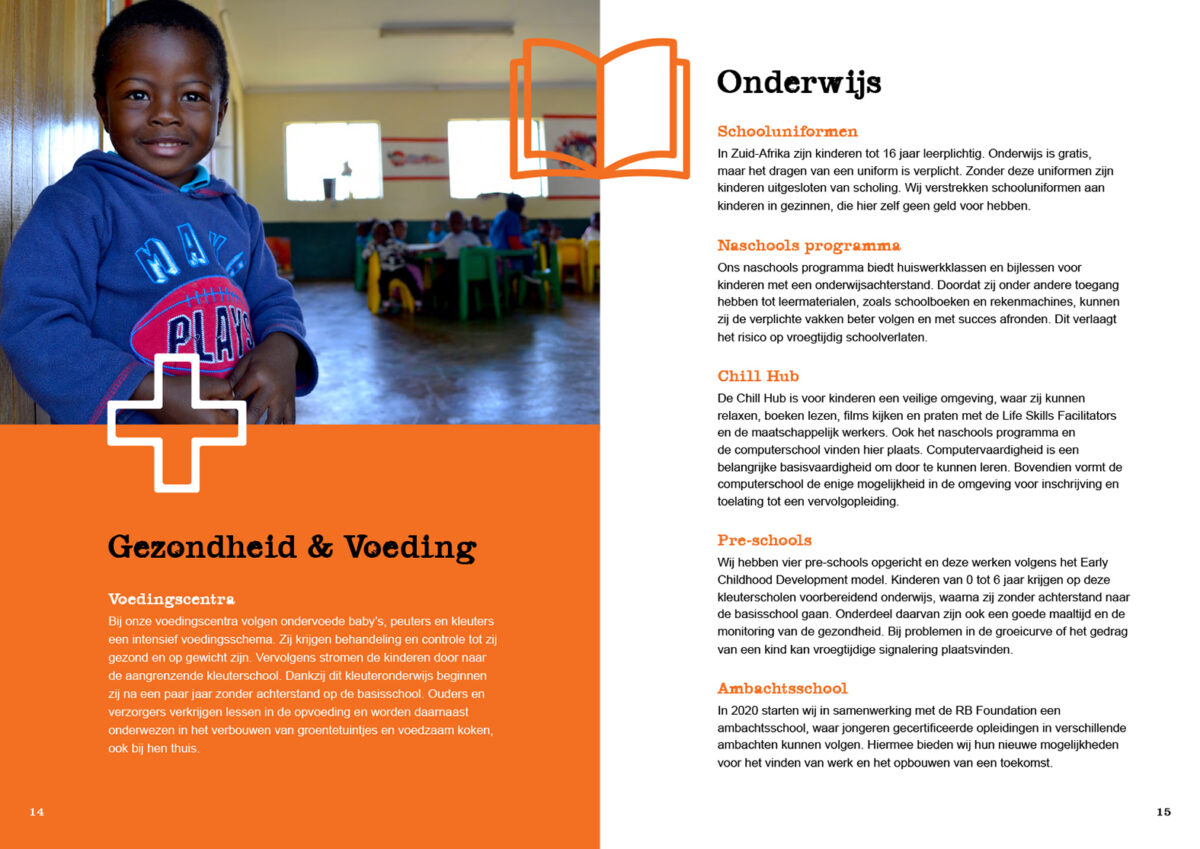 Gezondheid & Voeding

Voedingscentra
Bij onze voedingscentra volgen ondervoede baby's, peuters en kleuters een intensief voedingsschema. Zij krijgen behandeling en controle tot zij gezond en op gewicht zijn. Vervolgens stromen de kinderen door naar de aangrenzende kleuterschool. Dankzij dit kleuteronderwijs beginnen zij na een paar jaar zonder achterstand op de basisschool. Ouders en verzorgers verkrijgen lessen in de opvoeding en worden daarnaast onderwezen in het verbouwen van groentetuintjes en voedzaam koken, ook bij hen thuis.

14

Onderwijs

Schooluniformen
In Zuid-Afrika zijn kinderen tot 16 jaar leerplichtig. Onderwijs is gratis, maar het dragen van een uniform is verplicht. Zonder deze uniformen zijn kinderen uitgesloten van scholing. Wij verstrekken schooluniformen aan kinderen in gezinnen, die hier zelf geen geld voor hebben.

Naschools programma
Ons naschools programma biedt huiswerkklassen en bijlessen voor kinderen met een onderwijsachterstand. Doordat zij onder andere toegang hebben tot leermaterialen, zoals schoolboeken en rekenmachines, kunnen zij de verplichte vakken beter volgen en met succes afronden. Dit verlaagt het risico op vroegtijdig schoolverlaten.

Chill Hub
De Chill Hub is voor kinderen een veilige omgeving, waar zij kunnen relaxen, boeken lezen, films kijken en praten met de Life Skills Facilitators en de maatschappelijk werkers. Ook het naschools programma en de computerschool vinden hier plaats. Computervaardigheid is een belangrijke basisvaardigheid om door te kunnen leren. Bovendien vormt de computerschool de enige mogelijkheid in de omgeving voor inschrijving en toelating tot een vervolgopleiding.

Pre-schools
Wij hebben vier pre-schools opgericht en deze werken volgens het Early Childhood Development model. Kinderen van 0 tot 6 jaar krijgen op deze kleuterscholen voorbereidend onderwijs, waarna zij zonder achterstand naar de basisschool gaan. Onderdeel daarvan zijn ook een goede maaltijd en de monitoring van de gezondheid. Bij problemen in de groeicurve of het gedrag van een kind kan vroegtijdige signalering plaatsvinden.

Ambachtsschool
In 2020 starten wij in samenwerking met de RB Foundation een ambachtsschool, waar jongeren gecertificeerde opleidingen in verschillende ambachten kunnen volgen. Hiermee bieden wij hun nieuwe mogelijkheden voor het vinden van werk en het opbouwen van een toekomst.

15